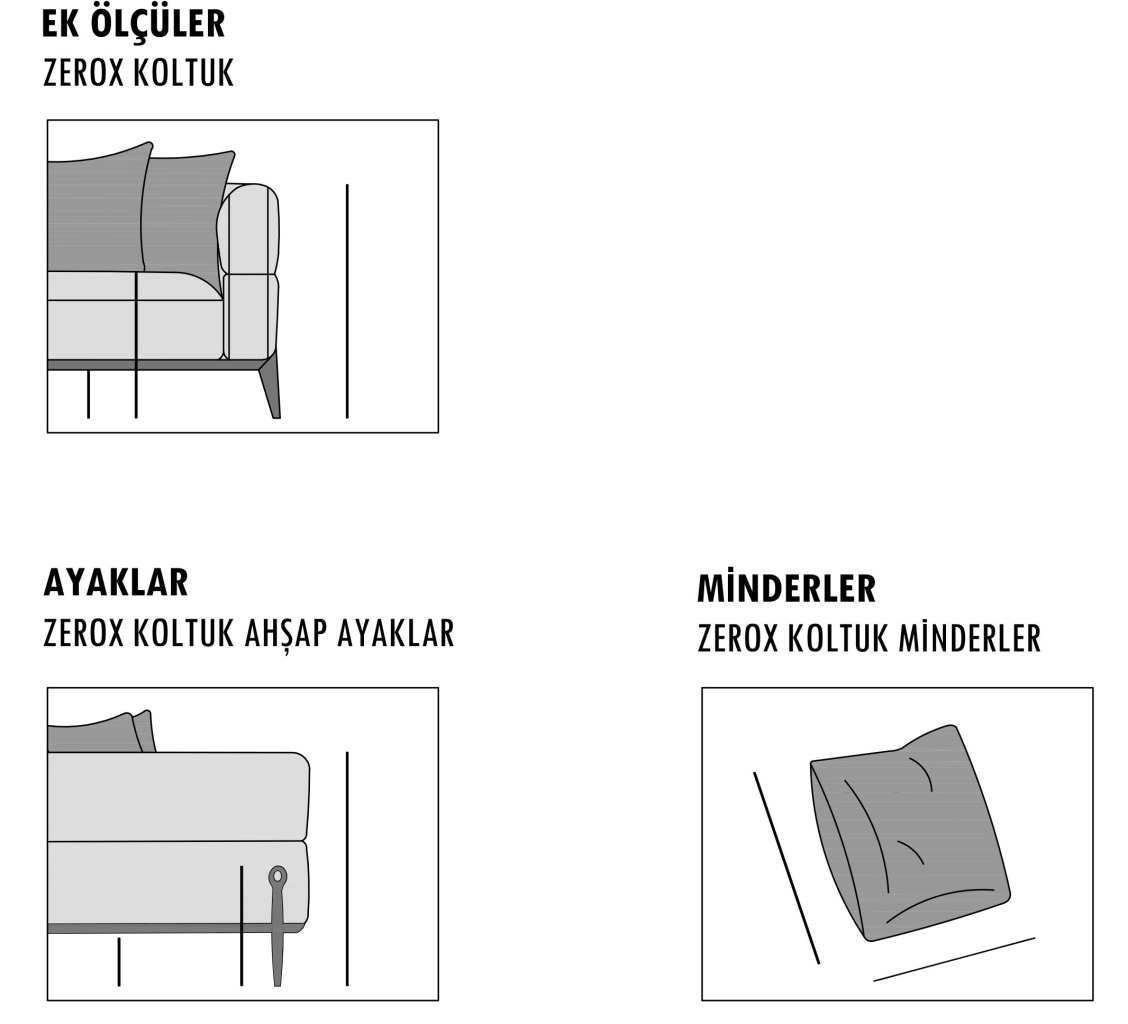 EK ÖLÇÜLER
ZEROX KOLTUK

AYAKLAR
ZEROX KOLTUK AHŞAP AYAKLAR

MİNDERLER
ZEROX KOLTUK MİNDERLER